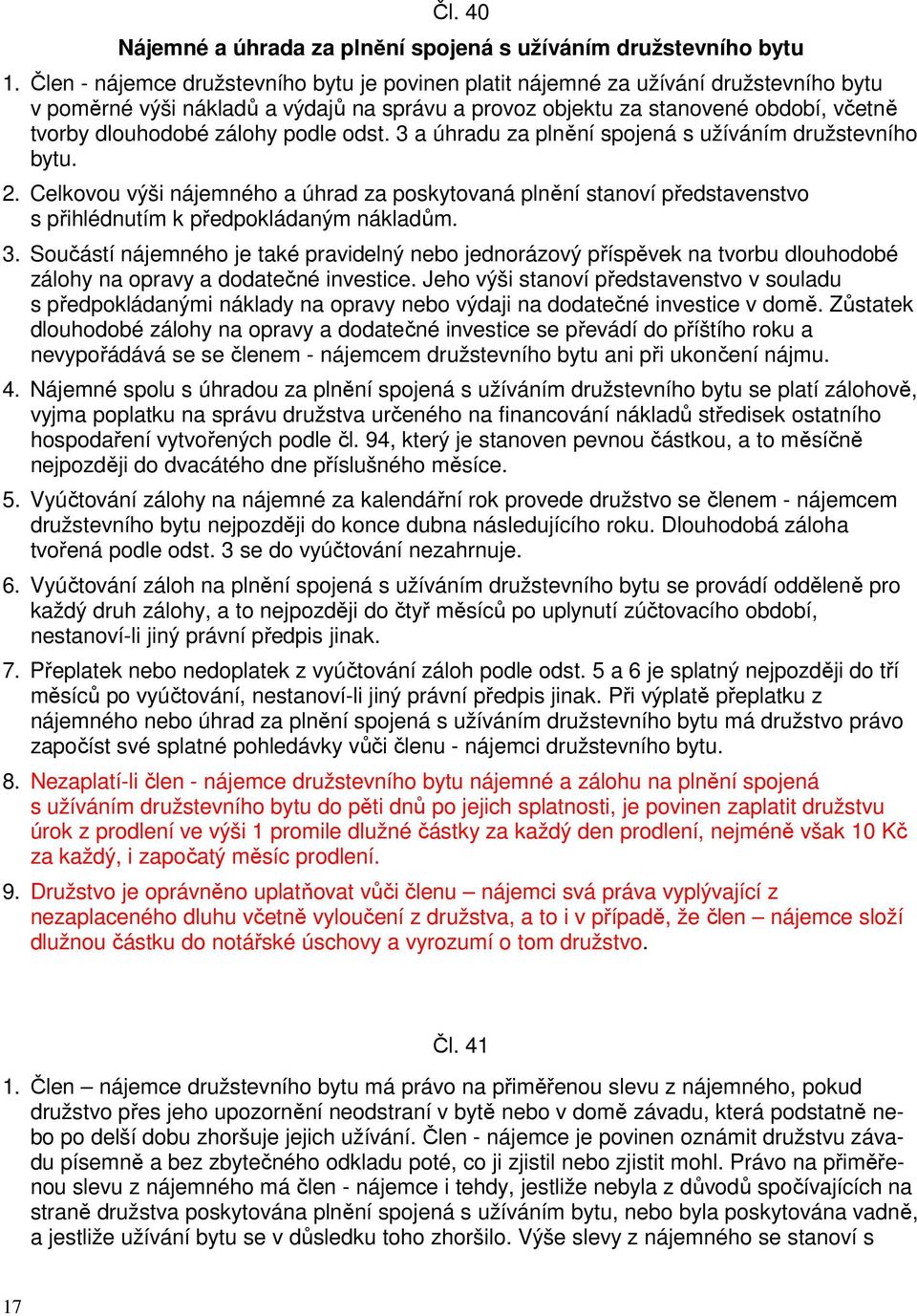 Čl. 40

Nájemné a úhrada za plnění spojená s užíváním družstevního bytu

1. Člen - nájemce družstevního bytu je povinen platit nájemné za užívání družstevního bytu v poměrné výši nákladů a výdajů na správu a provoz objektu za stanovené období, včetně tvorby dlouhodobé zálohy podle odst. 3 a úhradu za plnění spojená s užíváním družstevního bytu.

2. Celkovou výši nájemného a úhrad za poskytovaná plnění stanoví představenstvo s přihlédnutím k předpokládaným nákladům.

3. Součástí nájemného je také pravidelný nebo jednorázový příspěvek na tvorbu dlouhodobé zálohy na opravy a dodatečné investice. Jeho výši stanoví představenstvo v souladu s předpokládanými náklady na opravy nebo výdaji na dodatečné investice v domě. Zůstatek dlouhodobé zálohy na opravy a dodatečné investice se převádí do příštího roku a nevypořádává se se členem - nájemcem družstevního bytu ani při ukončení nájmu.

4. Nájemné spolu s úhradou za plnění spojená s užíváním družstevního bytu se platí zálohově, vyjma poplatku na správu družstva určeného na financování nákladů středisek ostatního hospodaření vytvořených podle čl. 94, který je stanoven pevnou částkou, a to měsíčně nejpozději do dvacátého dne příslušného měsíce.

5. Vyúčtování zálohy na nájemné za kalendářní rok provede družstvo se členem - nájemcem družstevního bytu nejpozději do konce dubna následujícího roku. Dlouhodobá záloha tvořená podle odst. 3 se do vyúčtování nezahrnuje.

6. Vyúčtování záloh na plnění spojená s užíváním družstevního bytu se provádí odděleně pro každý druh zálohy, a to nejpozději do čtyř měsíců po uplynutí zúčtovacího období, nestanoví-li jiný právní předpis jinak.

7. Přeplatek nebo nedoplatek z vyúčtování záloh podle odst. 5 a 6 je splatný nejpozději do tří měsíců po vyúčtování, nestanoví-li jiný právní předpis jinak. Při výplatě přeplatku z nájemného nebo úhrad za plnění spojená s užíváním družstevního bytu má družstvo právo započíst své splatné pohledávky vůči členu - nájemci družstevního bytu.

8. Nezaplatí-li člen - nájemce družstevního bytu nájemné a zálohu na plnění spojená s užíváním družstevního bytu do pěti dnů po jejich splatnosti, je povinen zaplatit družstvu úrok z prodlení ve výši 1 promile dlužné částky za každý den prodlení, nejméně však 10 Kč za každý, i započatý měsíc prodlení.

9. Družstvo je oprávněno uplatňovat vůči členu – nájemci svá práva vyplývající z nezaplaceného dluhu včetně vyloučení z družstva, a to i v případě, že člen – nájemce složí dlužnou částku do notářské úschovy a vyrozumí o tom družstvo.

Čl. 41

1. Člen – nájemce družstevního bytu má právo na přiměřenou slevu z nájemného, pokud družstvo přes jeho upozornění neodstraní v bytě nebo v domě závadu, která podstatně nebo po delší dobu zhoršuje jejich užívání. Člen - nájemce je povinen oznámit družstvu závadu písemně a bez zbytečného odkladu poté, co ji zjistil nebo zjistit mohl. Právo na přiměřenou slevu z nájemného má člen - nájemce i tehdy, jestliže nebyla z důvodů spočívajících na straně družstva poskytována plnění spojená s užíváním bytu, nebo byla poskytována vadně, a jestliže užívání bytu se v důsledku toho zhoršilo. Výše slevy z nájemného se stanoví s

17